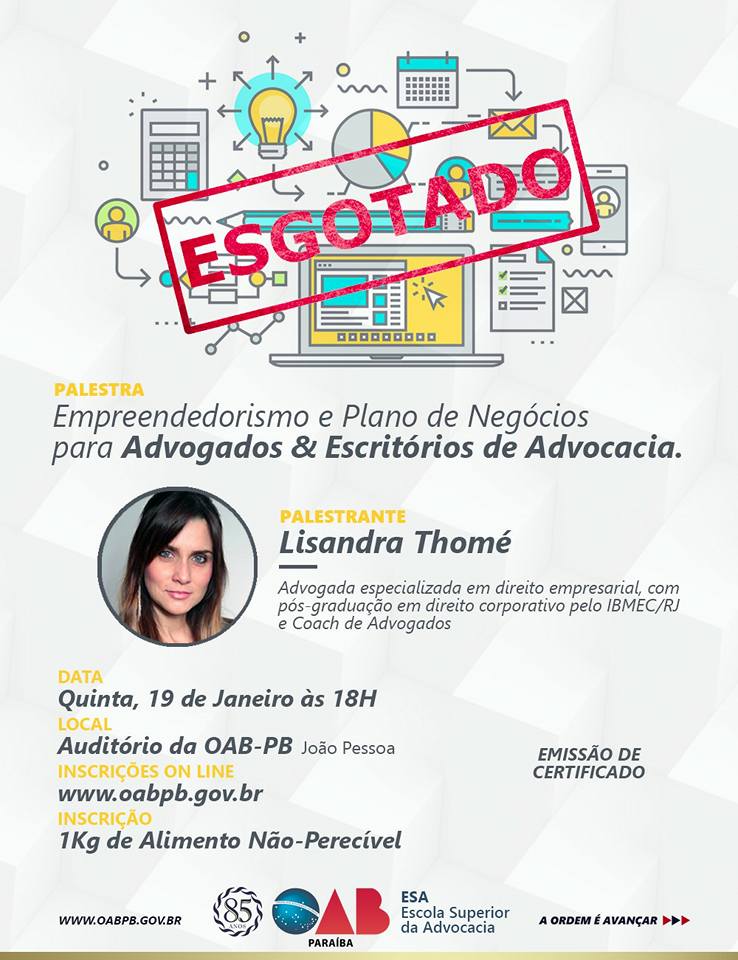 ESGOTADO

PALESTRA
Empreendedorismo e Plano de Negócios para Advogados & Escritórios de Advocacia.

PALESTRANTE
Lisandra Thomé

Advogada especializada em direito empresarial, com pós-graduação em direito corporativo pelo IBMEC/RJ e Coach de Advogados

DATA
Quinta, 19 de Janeiro às 18H
LOCAL
Auditório da OAB-PB João Pessoa
INSCRIÇÕES ON LINE
www.oabpb.gov.br
INSCRIÇÃO
1Kg de Alimento Não-Perecível

EMISSÃO DE CERTIFICADO

WWW.OABPB.GOV.BR

85 ANOS

OAB
PARAÍBA

ESA
Escola Superior da Advocacia

A ORDEM É AVANÇAR